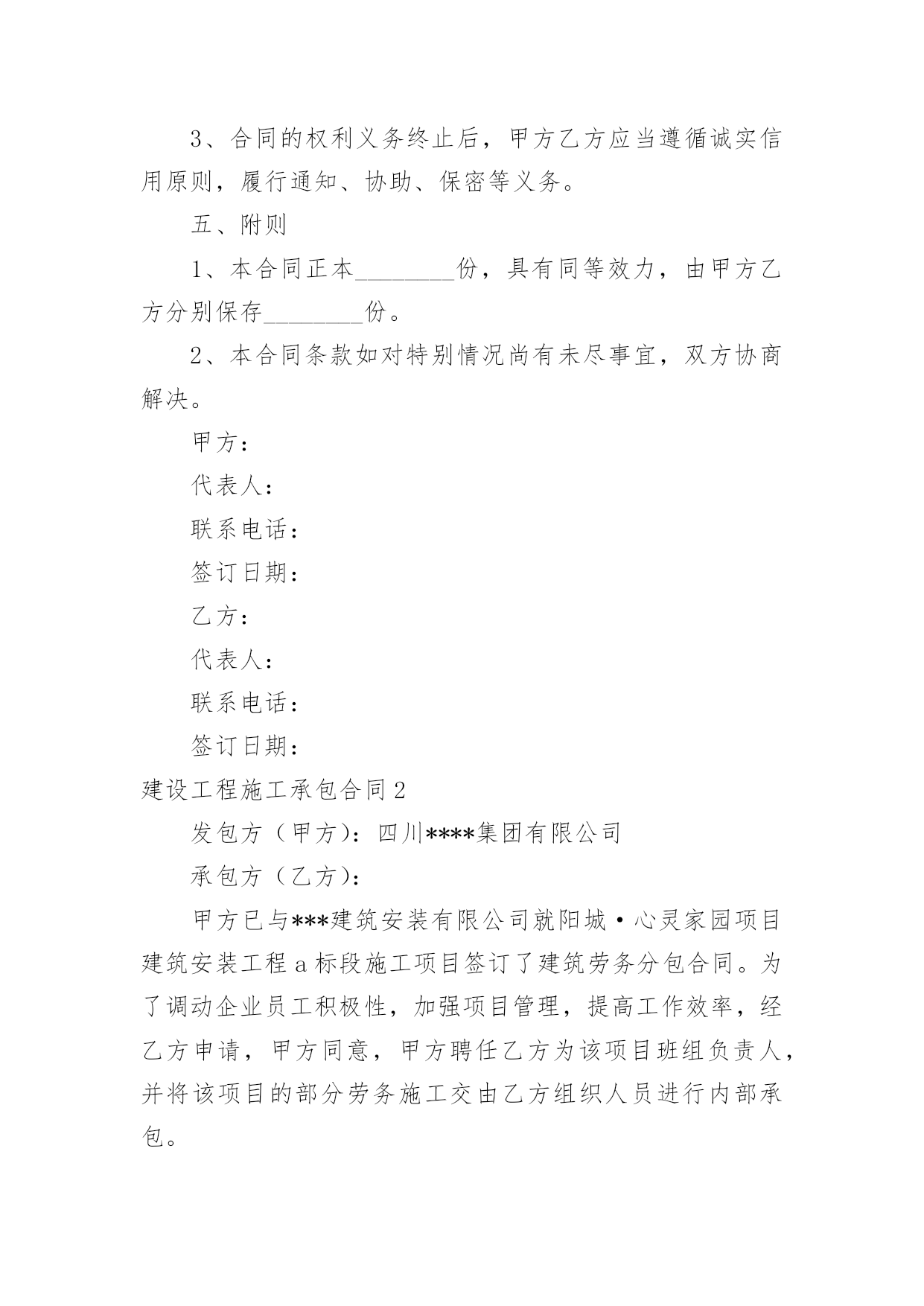 3、合同的权利义务终止后，甲方乙方应当遵循诚实信用原则，履行通知、协助、保密等义务。

五、附则

1、本合同正本________份，具有同等效力，由甲方乙方分别保存________份。

2、本合同条款如对特别情况尚有未尽事宜，双方协商解决。

甲方：

代表人：

联系电话：

签订日期：

乙方：

代表人：

联系电话：

签订日期：

建设工程施工承包合同2

发包方（甲方)：四川****集团有限公司

承包方（乙方)：

甲方已与***建筑安装有限公司就阳城·心灵家园项目建筑安装工程a标段施工项目签订了建筑劳务分包合同。为了调动企业员工积极性，加强项目管理，提高工作效率，经乙方申请，甲方同意，甲方聘任乙方为该项目班组负责人，并将该项目的部分劳务施工交由乙方组织人员进行内部承包。